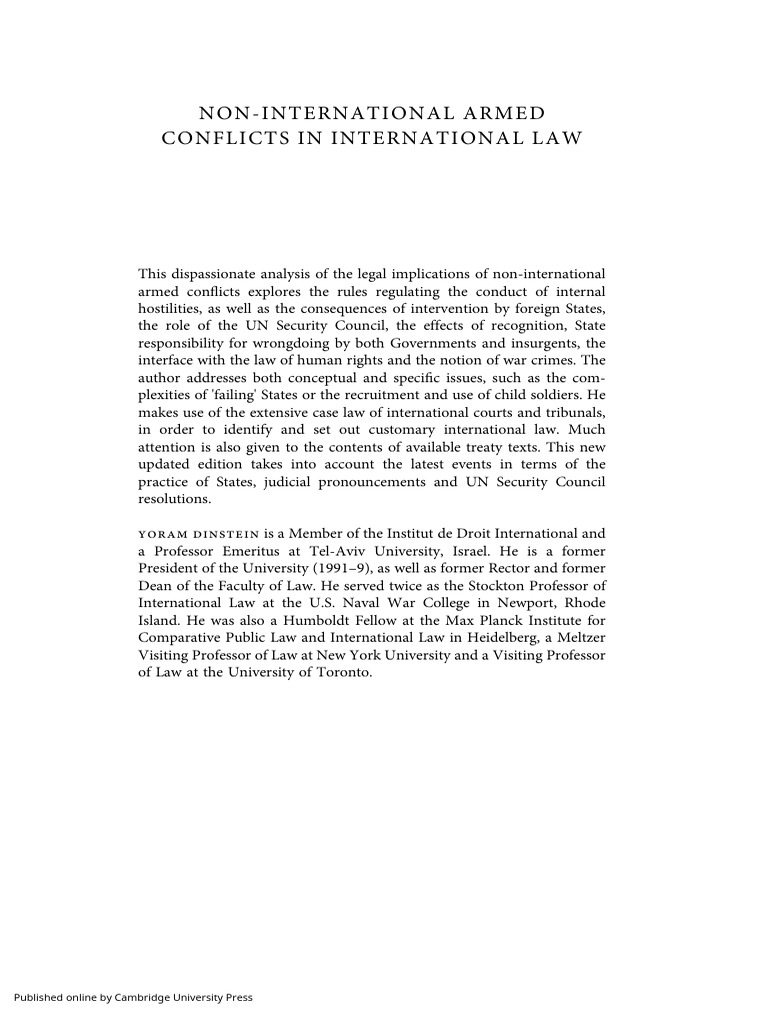 NON-INTERNATIONAL ARMED CONFLICTS IN INTERNATIONAL LAW

This dispassionate analysis of the legal implications of non-international armed conflicts explores the rules regulating the conduct of internal hostilities, as well as the consequences of intervention by foreign States, the role of the UN Security Council, the effects of recognition, State responsibility for wrongdoing by both Governments and insurgents, the interface with the law of human rights and the notion of war crimes. The author addresses both conceptual and specific issues, such as the complexities of 'failing' States or the recruitment and use of child soldiers. He makes use of the extensive case law of international courts and tribunals, in order to identify and set out customary international law. Much attention is also given to the contents of available treaty texts. This new updated edition takes into account the latest events in terms of the practice of States, judicial pronouncements and UN Security Council resolutions.

YORAM DINSTEIN is a Member of the Institut de Droit International and a Professor Emeritus at Tel-Aviv University, Israel. He is a former President of the University (1991–9), as well as former Rector and former Dean of the Faculty of Law. He served twice as the Stockton Professor of International Law at the U.S. Naval War College in Newport, Rhode Island. He was also a Humboldt Fellow at the Max Planck Institute for Comparative Public Law and International Law in Heidelberg, a Meltzer Visiting Professor of Law at New York University and a Visiting Professor of Law at the University of Toronto.

Published online by Cambridge University Press